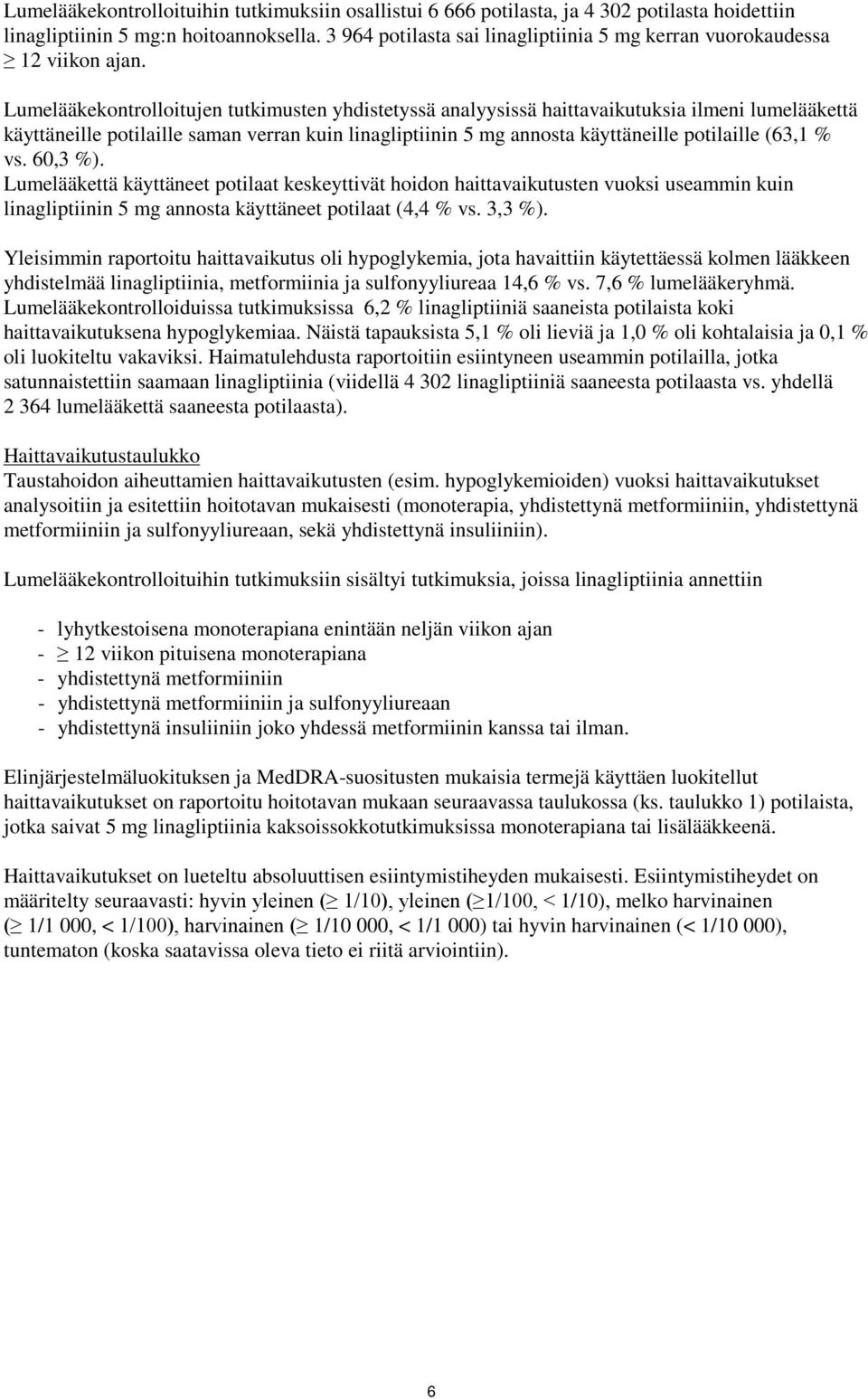 Lumelääkekontrolloituihin tutkimuksiin osallistui 6 666 potilasta, ja 4 302 potilasta hoidettiin linagliptiinin 5 mg:n hoitoannoksella. 3 964 potilasta sai linagliptiinia 5 mg kerran vuorokaudessa $\geq$ 12 viikon ajan.

Lumelääkekontrolloitujen tutkimusten yhdistetyssä analyysissä haittavaikutuksia ilmeni lumelääkettä käyttäneille potilaille saman verran kuin linagliptiinin 5 mg annosta käyttäneille potilaille (63,1 % vs. 60,3 %).
Lumelääkettä käyttäneet potilaat keskeyttivät hoidon haittavaikutusten vuoksi useammin kuin linagliptiinin 5 mg annosta käyttäneet potilaat (4,4 % vs. 3,3 %).

Yleisimmin raportoitu haittavaikutus oli hypoglykemia, jota havaittiin käytettäessä kolmen lääkkeen yhdistelmää linagliptiinia, metformiinia ja sulfonyyliureaa 14,6 % vs. 7,6 % lumelääkeryhmä. Lumelääkekontrolloiduissa tutkimuksissa 6,2 % linagliptiiniä saaneista potilaista koki haittavaikutuksena hypoglykemiaa. Näistä tapauksista 5,1 % oli lieviä ja 1,0 % oli kohtalaisia ja 0,1 % oli luokiteltu vakaviksi. Haimatulehdusta raportoitiin esiintyneen useammin potilailla, jotka satunnaistettiin saamaan linagliptiinia (viidellä 4 302 linagliptiiniä saaneesta potilaasta vs. yhdellä 2 364 lumelääkettä saaneesta potilaasta).

Haittavaikutustaulukko
Taustahoidon aiheuttamien haittavaikutusten (esim. hypoglykemioiden) vuoksi haittavaikutukset analysoitiin ja esitettiin hoitotavan mukaisesti (monoterapia, yhdistettynä metformiiniin, yhdistettynä metformiiniin ja sulfonyyliureaan, sekä yhdistettynä insuliiniin).

Lumelääkekontrolloituihin tutkimuksiin sisältyi tutkimuksia, joissa linagliptiinia annettiin

- lyhytkestoisena monoterapiana enintään neljän viikon ajan
- $\geq$ 12 viikon pituisena monoterapiana
- yhdistettynä metformiiniin
- yhdistettynä metformiiniin ja sulfonyyliureaan
- yhdistettynä insuliiniin joko yhdessä metformiinin kanssa tai ilman.

Elinjärjestelmäluokituksen ja MedDRA-suositusten mukaisia termejä käyttäen luokitellut haittavaikutukset on raportoitu hoitotavan mukaan seuraavassa taulukossa (ks. taulukko 1) potilaista, jotka saivat 5 mg linagliptiinia kaksoissokkotutkimuksissa monoterapiana tai lisälääkkeenä.

Haittavaikutukset on lueteltu absoluuttisen esiintymistiheyden mukaisesti. Esiintymistiheydet on määritelty seuraavasti: hyvin yleinen ($\geq$ 1/10), yleinen ($\geq$1/100, < 1/10), melko harvinainen ($\geq$ 1/1 000, < 1/100), harvinainen ($\geq$ 1/10 000, < 1/1 000) tai hyvin harvinainen (< 1/10 000), tuntematon (koska saatavissa oleva tieto ei riitä arviointiin).

6